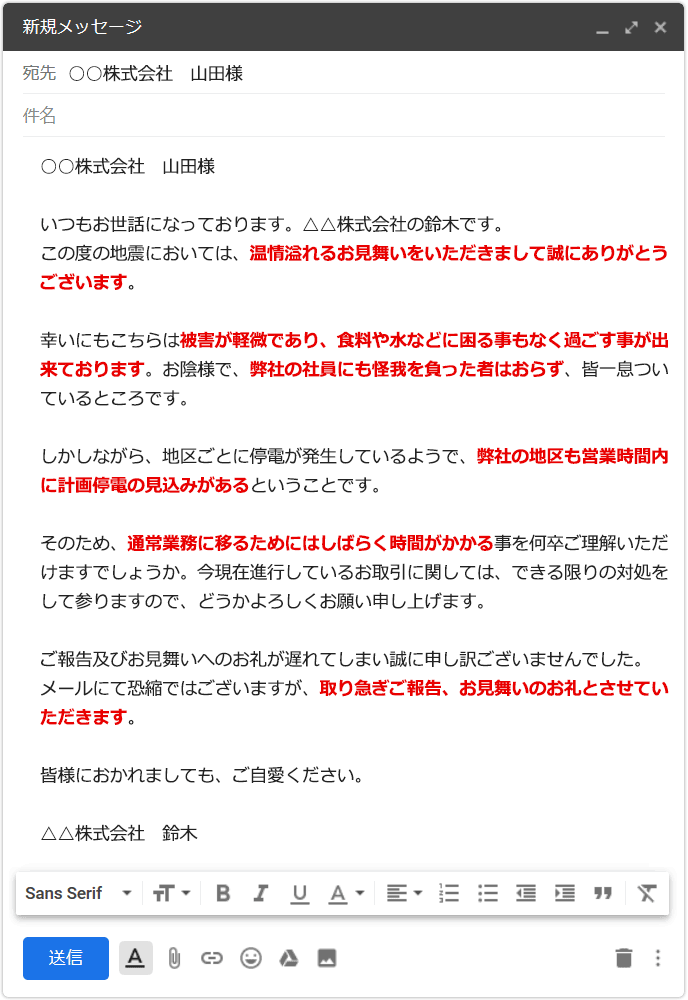 新規メッセージ

宛先　○○株式会社　山田様

件名

○○株式会社　山田様

いつもお世話になっております。△△株式会社の鈴木です。
この度の地震においては、温情溢れるお見舞いをいただきまして誠にありがとうございます。

幸いにもこちらは被害が軽微であり、食料や水などに困る事もなく過ごす事が出来ております。お陰様で、弊社の社員にも怪我を負った者はおらず、皆一息ついているところです。

しかしながら、地区ごとに停電が発生しているようで、弊社の地区も営業時間内に計画停電の見込みがあるということです。

そのため、通常業務に移るためにはしばらく時間がかかる事を何卒ご理解いただけますでしょうか。今現在進行しているお取引に関しては、できる限りの対処をして参りますので、どうかよろしくお願い申し上げます。

ご報告及びお見舞いへのお礼が遅れてしまい誠に申し訳ございませんでした。
メールにて恐縮ではございますが、取り急ぎご報告、お見舞いのお礼とさせていただきます。

皆様におかれましても、ご自愛ください。

△△株式会社　鈴木

Sans Serif

送信